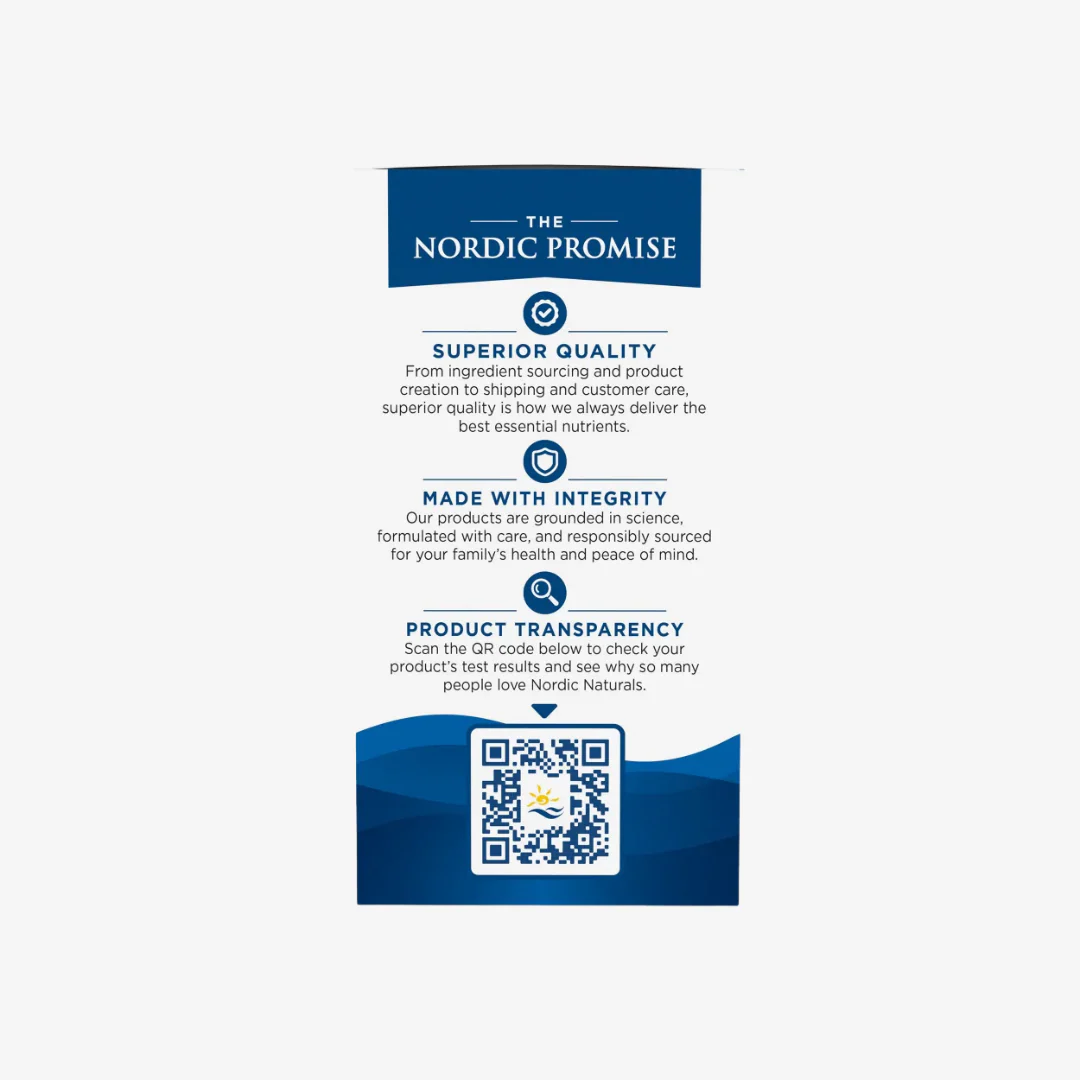 THE
NORDIC PROMISE

SUPERIOR QUALITY
From ingredient sourcing and product creation to shipping and customer care, superior quality is how we always deliver the best essential nutrients.

MADE WITH INTEGRITY
Our products are grounded in science, formulated with care, and responsibly sourced for your family's health and peace of mind.

PRODUCT TRANSPARENCY
Scan the QR code below to check your product's test results and see why so many people love Nordic Naturals.